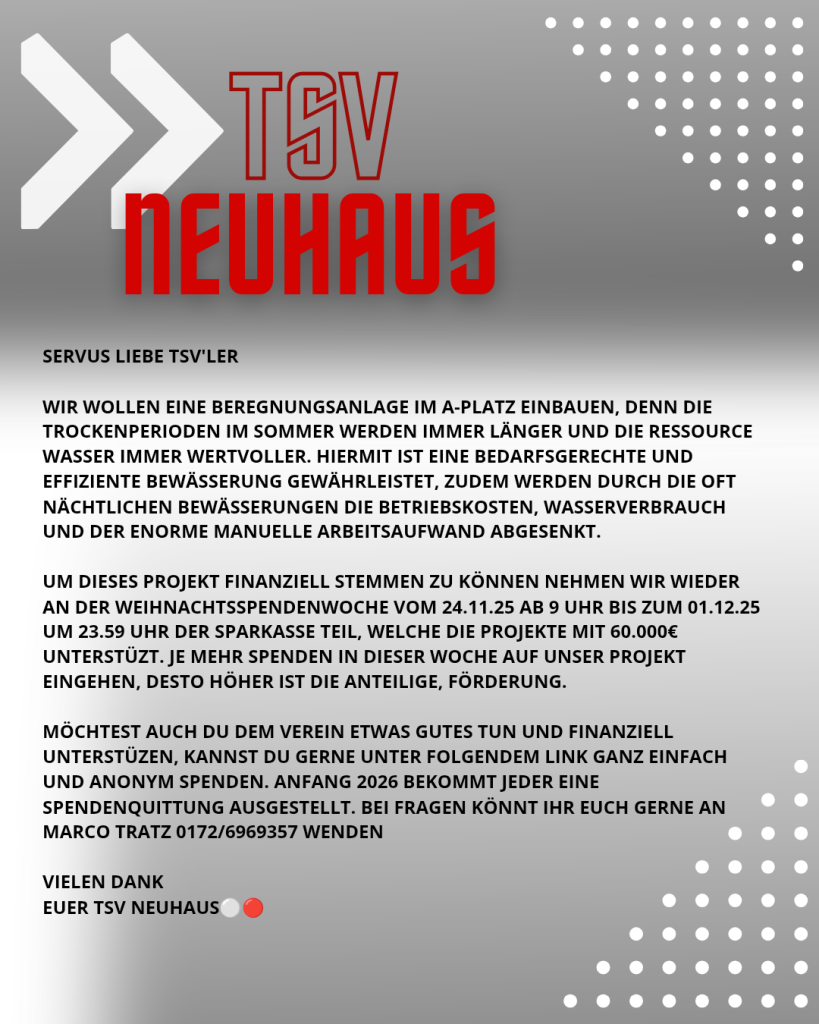 TSV
NEUHAUS

SERVUS LIEBE TSV'LER

WIR WOLLEN EINE BEREGNUNGSANLAGE IM A-PLATZ EINBAUEN, DENN DIE TROCKENPERIODEN IM SOMMER WERDEN IMMER LÄNGER UND DIE RESSOURCE WASSER IMMER WERTVOLLER. HIERMIT IST EINE BEDARFSGERECHTE UND EFFIZIENTE BEWÄSSERUNG GEWÄHRLEISTET, ZUDEM WERDEN DURCH DIE OFT NÄCHTLICHEN BEWÄSSERUNGEN DIE BETRIEBSKOSTEN, WASSERVERBRAUCH UND DER ENORME MANUELLE ARBEITSAUFWAND ABGESENKT.

UM DIESES PROJEKT FINANZIELL STEMMEN ZU KÖNNEN NEHMEN WIR WIEDER AN DER WEIHNACHTSSPENDENWOCHE VOM 24.11.25 AB 9 UHR BIS ZUM 01.12.25 UM 23.59 UHR DER SPARKASSE TEIL, WELCHE DIE PROJEKTE MIT 60.000€ UNTERSTÜZT. JE MEHR SPENDEN IN DIESER WOCHE AUF UNSER PROJEKT EINGEHEN, DESTO HÖHER IST DIE ANTEILIGE, FÖRDERUNG.

MÖCHTEST AUCH DU DEM VEREIN ETWAS GUTES TUN UND FINANZIELL UNTERSTÜZEN, KANNST DU GERNE UNTER FOLGENDEM LINK GANZ EINFACH UND ANONYM SPENDEN. ANFANG 2026 BEKOMMT JEDER EINE SPENDENQUITTUNG AUSGESTELLT. BEI FRAGEN KÖNNT IHR EUCH GERNE AN MARCO TRATZ 0172/6969357 WENDEN

VIELEN DANK
EUER TSV NEUHAUS⚪🔴